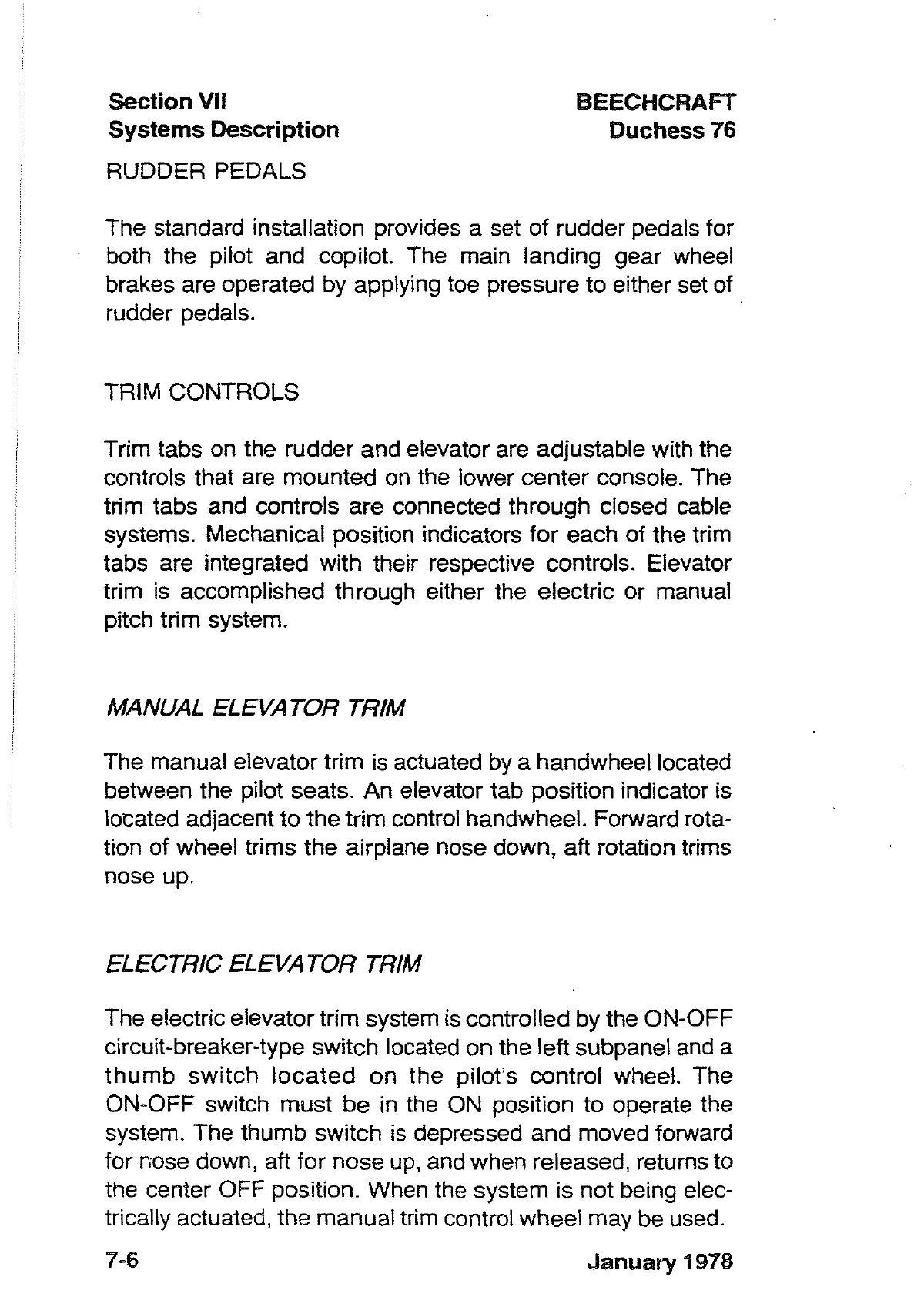 Section VII
Systems Description

BEECHCRAFT
Duchess 76

RUDDER PEDALS

The standard installation provides a set of rudder pedals for both the pilot and copilot. The main landing gear wheel brakes are operated by applying toe pressure to either set of rudder pedals.

TRIM CONTROLS

Trim tabs on the rudder and elevator are adjustable with the controls that are mounted on the lower center console. The trim tabs and controls are connected through closed cable systems. Mechanical position indicators for each of the trim tabs are integrated with their respective controls. Elevator trim is accomplished through either the electric or manual pitch trim system.

MANUAL ELEVATOR TRIM

The manual elevator trim is actuated by a handwheel located between the pilot seats. An elevator tab position indicator is located adjacent to the trim control handwheel. Forward rotation of wheel trims the airplane nose down, aft rotation trims nose up.

ELECTRIC ELEVATOR TRIM

The electric elevator trim system is controlled by the ON-OFF circuit-breaker-type switch located on the left subpanel and a thumb switch located on the pilot's control wheel. The ON-OFF switch must be in the ON position to operate the system. The thumb switch is depressed and moved forward for nose down, aft for nose up, and when released, returns to the center OFF position. When the system is not being electrically actuated, the manual trim control wheel may be used.

7-6

January 1978